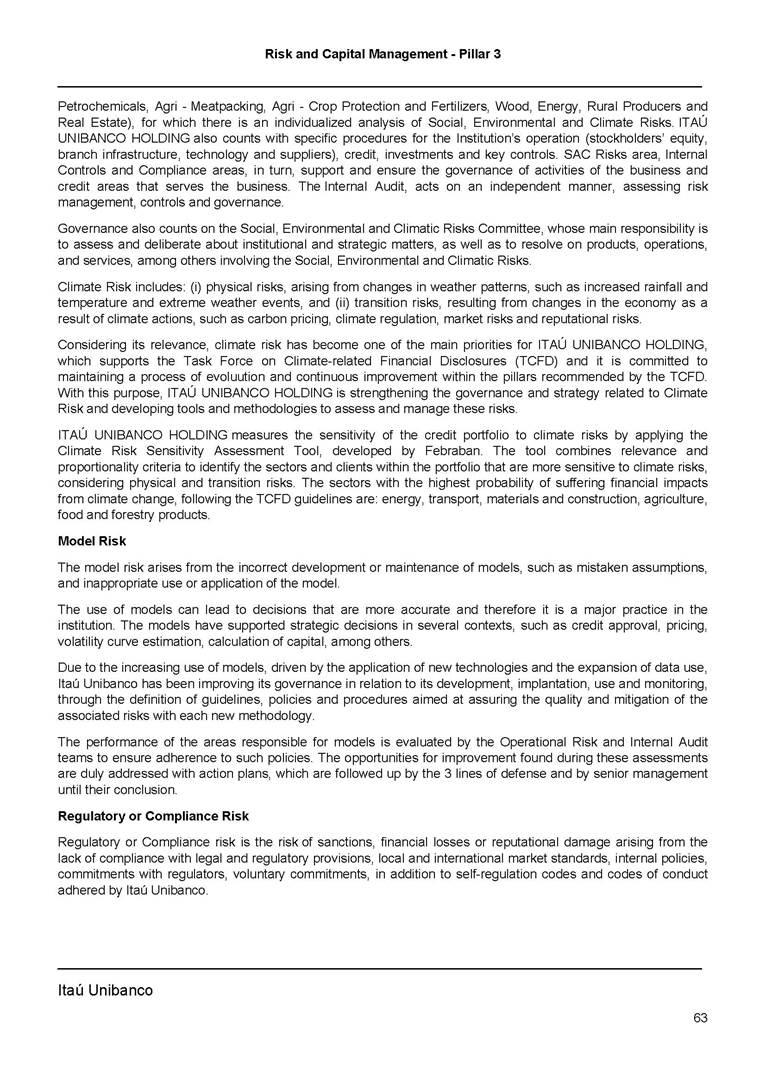 Risk and Capital Management - Pillar 3

Petrochemicals, Agri - Meatpacking, Agri - Crop Protection and Fertilizers, Wood, Energy, Rural Producers and Real Estate), for which there is an individualized analysis of Social, Environmental and Climate Risks. ITAÚ UNIBANCO HOLDING also counts with specific procedures for the Institution's operation (stockholders' equity, branch infrastructure, technology and suppliers), credit, investments and key controls. SAC Risks area, Internal Controls and Compliance areas, in turn, support and ensure the governance of activities of the business and credit areas that serves the business. The Internal Audit, acts on an independent manner, assessing risk management, controls and governance.

Governance also counts on the Social, Environmental and Climatic Risks Committee, whose main responsibility is to assess and deliberate about institutional and strategic matters, as well as to resolve on products, operations, and services, among others involving the Social, Environmental and Climatic Risks.

Climate Risk includes: (i) physical risks, arising from changes in weather patterns, such as increased rainfall and temperature and extreme weather events, and (ii) transition risks, resulting from changes in the economy as a result of climate actions, such as carbon pricing, climate regulation, market risks and reputational risks.

Considering its relevance, climate risk has become one of the main priorities for ITAÚ UNIBANCO HOLDING, which supports the Task Force on Climate-related Financial Disclosures (TCFD) and it is committed to maintaining a process of evoluution and continuous improvement within the pillars recommended by the TCFD. With this purpose, ITAÚ UNIBANCO HOLDING is strengthening the governance and strategy related to Climate Risk and developing tools and methodologies to assess and manage these risks.

ITAÚ UNIBANCO HOLDING measures the sensitivity of the credit portfolio to climate risks by applying the Climate Risk Sensitivity Assessment Tool, developed by Febraban. The tool combines relevance and proportionality criteria to identify the sectors and clients within the portfolio that are more sensitive to climate risks, considering physical and transition risks. The sectors with the highest probability of suffering financial impacts from climate change, following the TCFD guidelines are: energy, transport, materials and construction, agriculture, food and forestry products.

Model Risk

The model risk arises from the incorrect development or maintenance of models, such as mistaken assumptions, and inappropriate use or application of the model.

The use of models can lead to decisions that are more accurate and therefore it is a major practice in the institution. The models have supported strategic decisions in several contexts, such as credit approval, pricing, volatility curve estimation, calculation of capital, among others.

Due to the increasing use of models, driven by the application of new technologies and the expansion of data use, Itaú Unibanco has been improving its governance in relation to its development, implantation, use and monitoring, through the definition of guidelines, policies and procedures aimed at assuring the quality and mitigation of the associated risks with each new methodology.

The performance of the areas responsible for models is evaluated by the Operational Risk and Internal Audit teams to ensure adherence to such policies. The opportunities for improvement found during these assessments are duly addressed with action plans, which are followed up by the 3 lines of defense and by senior management until their conclusion.

Regulatory or Compliance Risk

Regulatory or Compliance risk is the risk of sanctions, financial losses or reputational damage arising from the lack of compliance with legal and regulatory provisions, local and international market standards, internal policies, commitments with regulators, voluntary commitments, in addition to self-regulation codes and codes of conduct adhered by Itaú Unibanco.

Itaú Unibanco

63